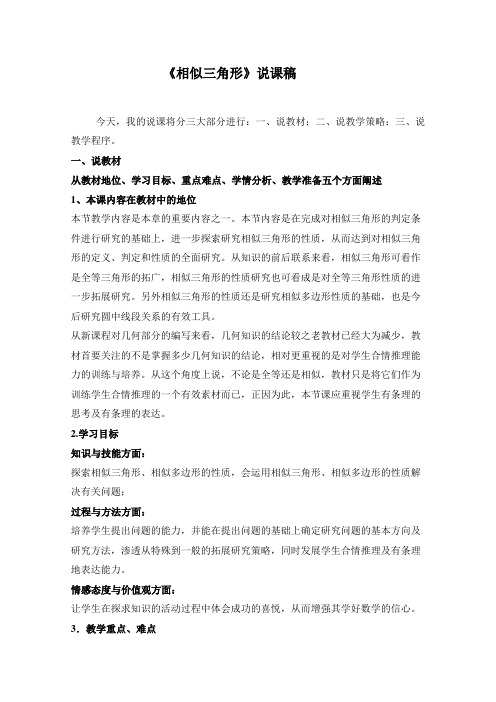 《相似三角形》说课稿

今天，我的说课将分三大部分进行：一、说教材；二、说教学策略；三、说教学程序。

一、说教材

从教材地位、学习目标、重点难点、学情分析、教学准备五个方面阐述

1、本课内容在教材中的地位

本节教学内容是本章的重要内容之一。本节内容是在完成对相似三角形的判定条件进行研究的基础上，进一步探索研究相似三角形的性质，从而达到对相似三角形的定义、判定和性质的全面研究。从知识的前后联系来看，相似三角形可看作是全等三角形的拓广，相似三角形的性质研究也可看成是对全等三角形性质的进一步拓展研究。另外相似三角形的性质还是研究相似多边形性质的基础，也是今后研究圆中线段关系的有效工具。

从新课程对几何部分的编写来看，几何知识的结论较之老教材已经大为减少，教材首要关注的不是掌握多少几何知识的结论，相对更重视的是对学生合情推理能力的训练与培养。从这个角度上说，不论是全等还是相似，教材只是将它们作为训练学生合情推理的一个有效素材而已，正因为此，本节课应重视学生有条理的思考及有条理的表达。

2.学习目标

知识与技能方面：

探索相似三角形、相似多边形的性质，会运用相似三角形、相似多边形的性质解决有关问题；

过程与方法方面：

培养学生提出问题的能力，并能在提出问题的基础上确定研究问题的基本方向及研究方法，渗透从特殊到一般的拓展研究策略，同时发展学生合情推理及有条理地表达能力。

情感态度与价值观方面：

让学生在探求知识的活动过程中体会成功的喜悦，从而增强其学好数学的信心。

3．教学重点、难点